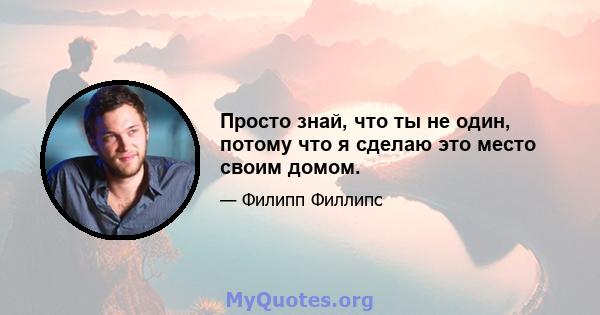 Просто знай, что ты не один, потому что я сделаю это место своим домом.

— Филипп Филлипс

MyQuotes.org